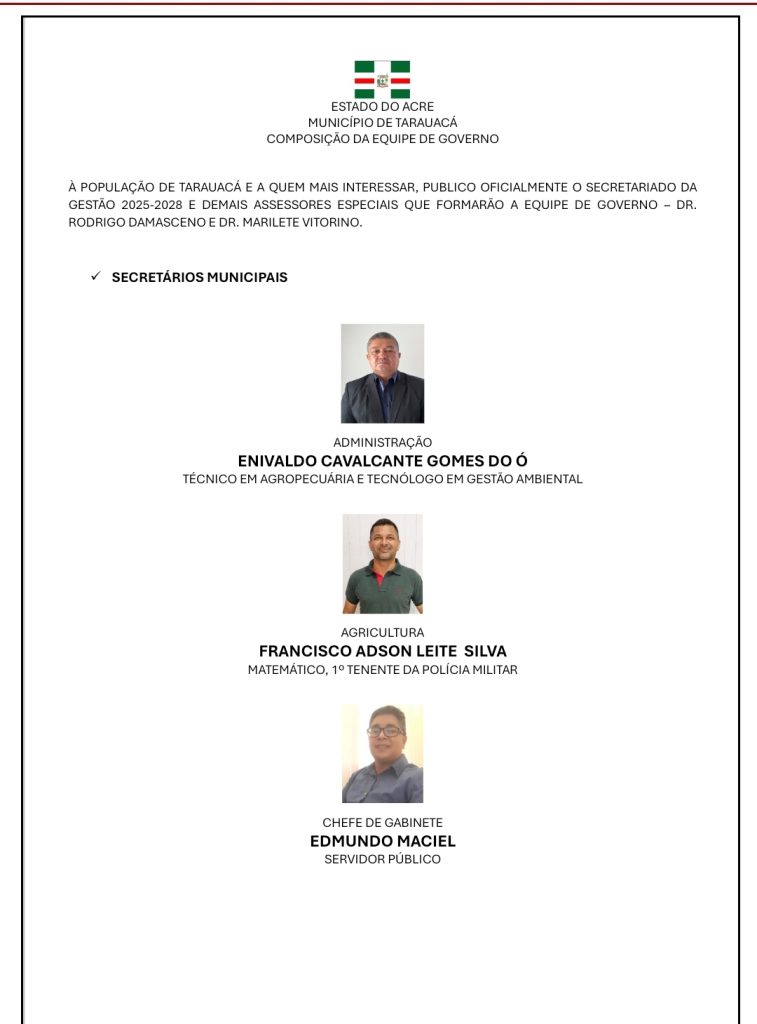 ESTADO DO ACRE
MUNICÍPIO DE TARAUACÁ
COMPOSIÇÃO DA EQUIPE DE GOVERNO

À POPULAÇÃO DE TARAUACÁ E A QUEM MAIS INTERESSAR, PUBLICO OFICIALMENTE O SECRETARIADO DA GESTÃO 2025-2028 E DEMAIS ASSESSORES ESPECIAIS QUE FORMARÃO A EQUIPE DE GOVERNO – DR. RODRIGO DAMASCENO E DR. MARILETE VITORINO.

✓ SECRETÁRIOS MUNICIPAIS

ADMINISTRAÇÃO
ENIVALDO CAVALCANTE GOMES DO Ó
TÉCNICO EM AGROPECUÁRIA E TECNÓLOGO EM GESTÃO AMBIENTAL

AGRICULTURA
FRANCISCO ADSON LEITE SILVA
MATEMÁTICO, 1º TENENTE DA POLÍCIA MILITAR

CHEFE DE GABINETE
EDMUNDO MACIEL
SERVIDOR PÚBLICO